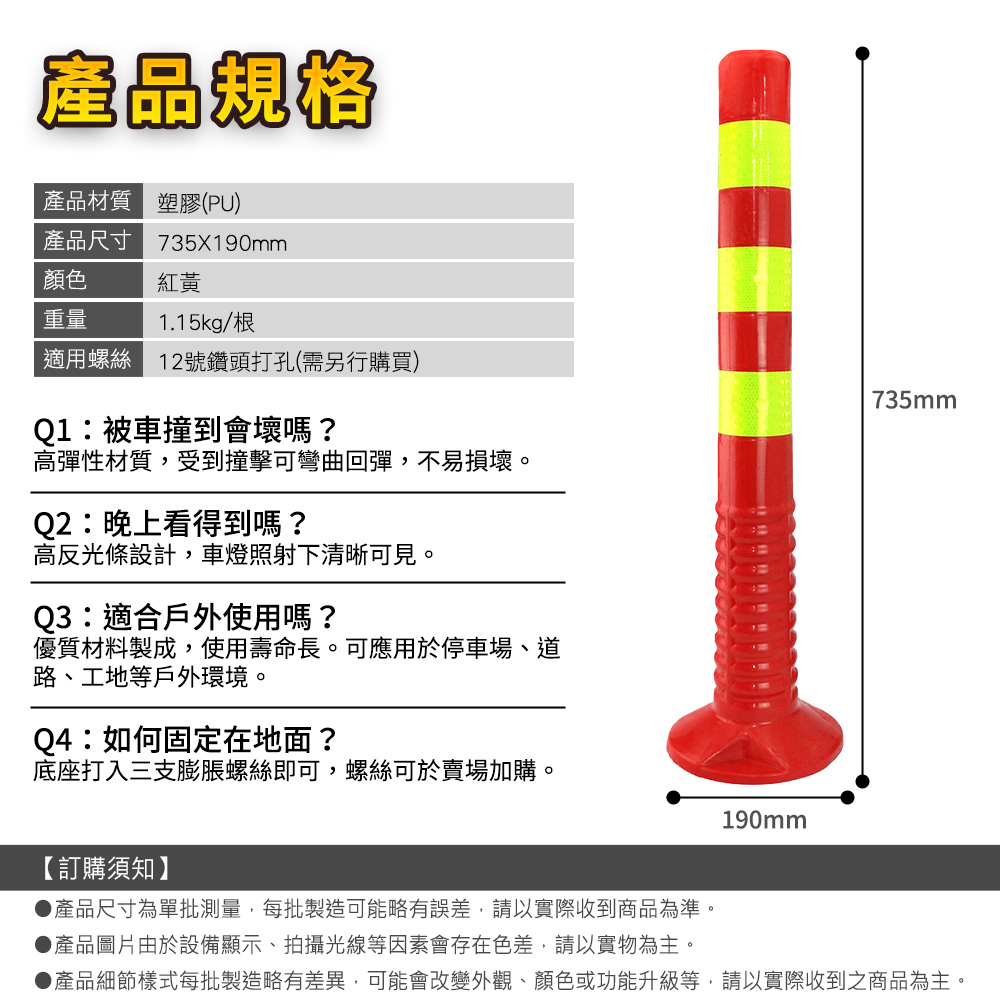 產品規格

| 產品材質 | 塑膠(PU) |
|---|---|
| 產品尺寸 | 735X190mm |
| 顏色 | 紅黃 |
| 重量 | 1.15kg/根 |
| 適用螺絲 | 12號鑽頭打孔(需另行購買) |

Q1：被車撞到會壞嗎？
高彈性材質，受到撞擊可彎曲回彈，不易損壞。

Q2：晚上看得到嗎？
高反光條設計，車燈照射下清晰可見。

Q3：適合戶外使用嗎？
優質材料製成，使用壽命長。可應用於停車場、道路、工地等戶外環境。

Q4：如何固定在地面？
底座打入三支膨脹螺絲即可，螺絲可於賣場加購。

735mm

190mm

【訂購須知】
●產品尺寸為單批測量，每批製造可能略有誤差，請以實際收到商品為準。
●產品圖片由於設備顯示、拍攝光線等因素會存在色差，請以實物為主。
●產品細節樣式每批製造略有差異，可能會改變外觀、顏色或功能升級等，請以實際收到之商品為主。